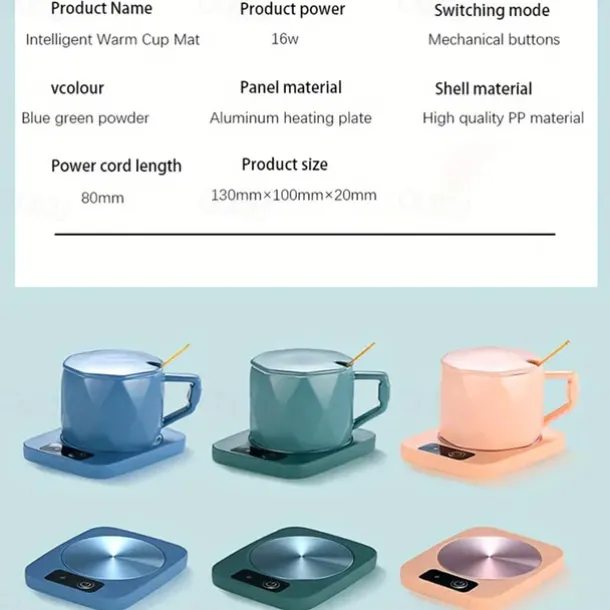 Product Name
Intelligent Warm Cup Mat

Product power
16w

Switching mode
Mechanical buttons

vcolour
Blue green powder

Panel material
Aluminum heating plate

Shell material
High quality PP material

Power cord length
80mm

Product size
130mm×100mm×20mm